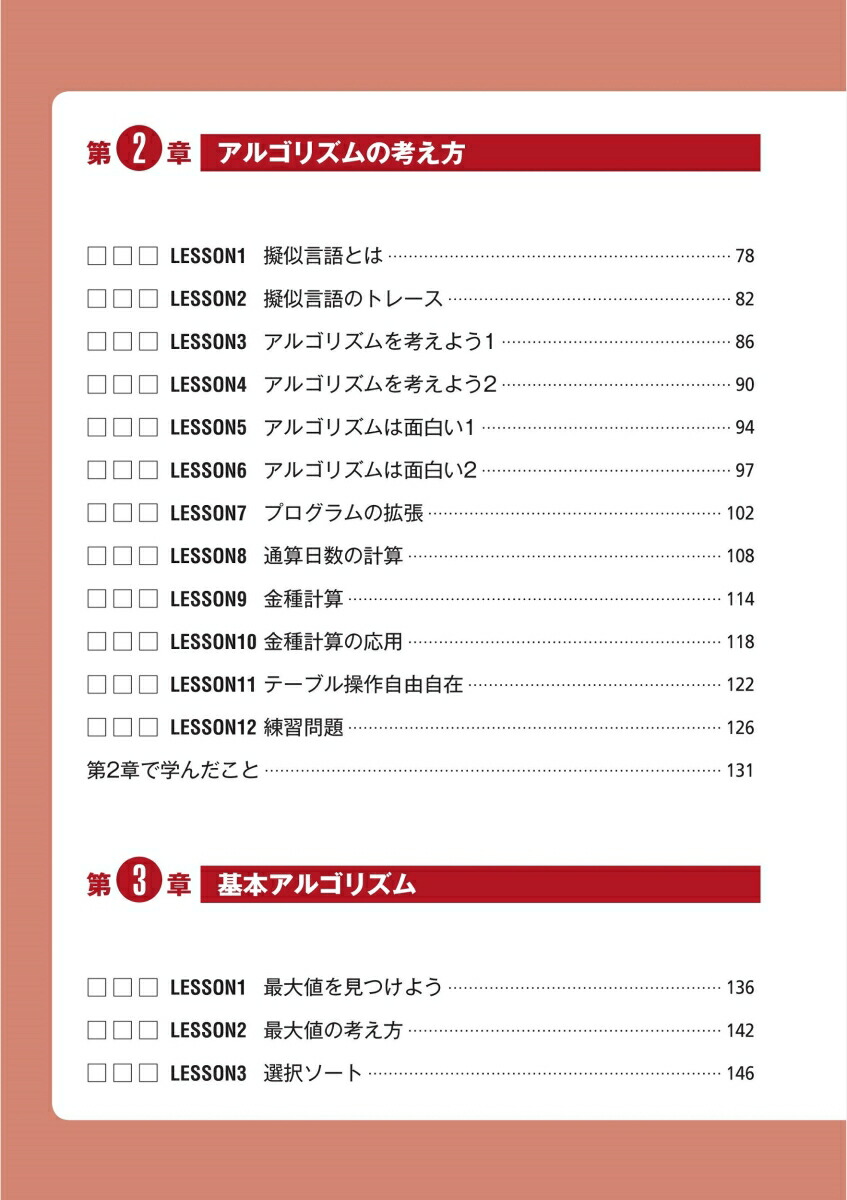 第2章 アルゴリズムの考え方

□□□ LESSON1 擬似言語とは ………… 78
□□□ LESSON2 擬似言語のトレース ………… 82
□□□ LESSON3 アルゴリズムを考えよう1 ………… 86
□□□ LESSON4 アルゴリズムを考えよう2 ………… 90
□□□ LESSON5 アルゴリズムは面白い1 ………… 94
□□□ LESSON6 アルゴリズムは面白い2 ………… 97
□□□ LESSON7 プログラムの拡張 ………… 102
□□□ LESSON8 通算日数の計算 ………… 108
□□□ LESSON9 金種計算 ………… 114
□□□ LESSON10 金種計算の応用 ………… 118
□□□ LESSON11 テーブル操作自由自在 ………… 122
□□□ LESSON12 練習問題 ………… 126
第2章で学んだこと ………… 131

第3章 基本アルゴリズム

□□□ LESSON1 最大値を見つけよう ………… 136
□□□ LESSON2 最大値の考え方 ………… 142
□□□ LESSON3 選択ソート ………… 146